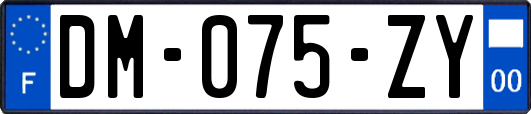 F
DM-075-ZY
00